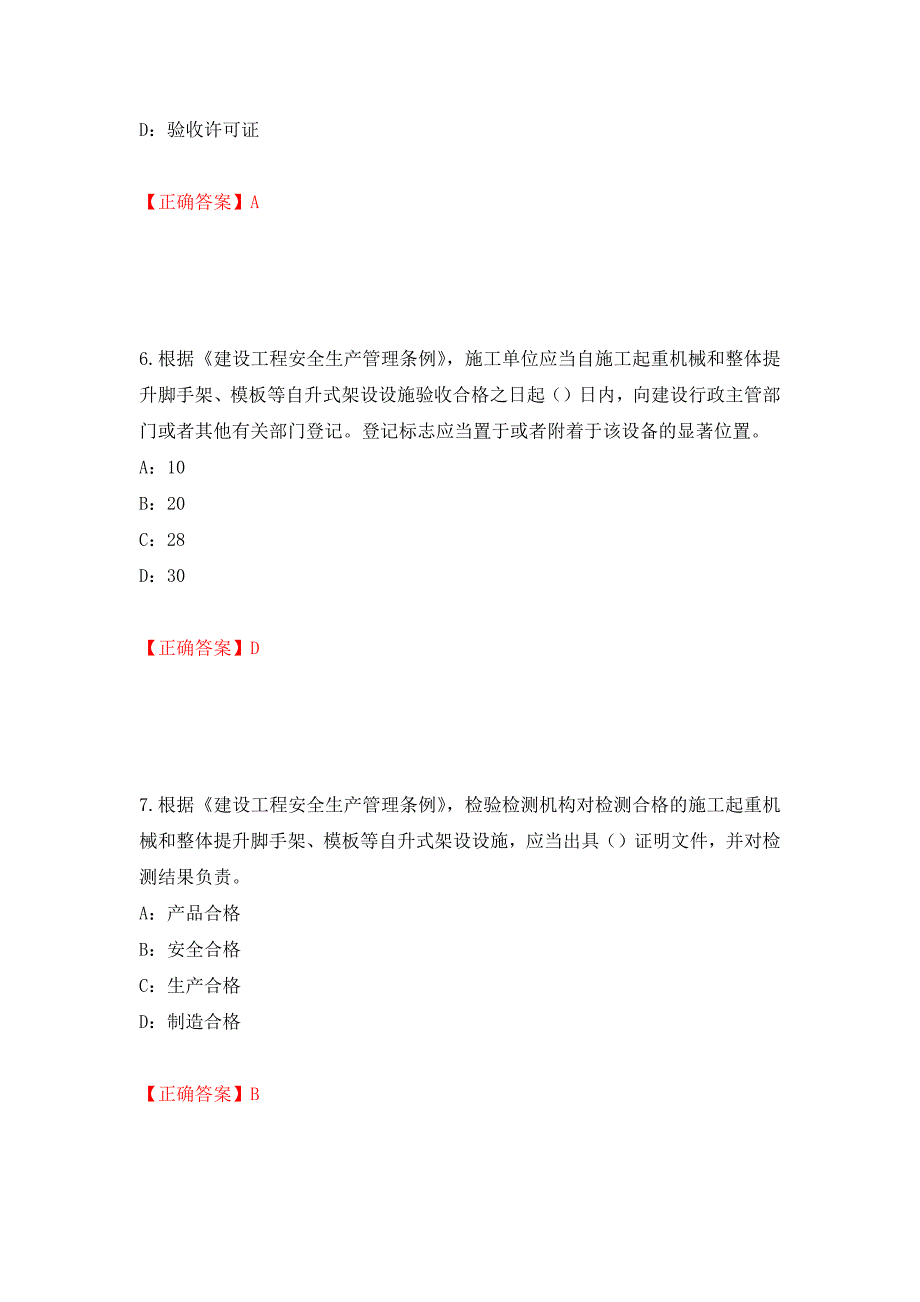 D：验收许可证

【正确答案】A

6.根据《建设工程安全生产管理条例》，施工单位应当自施工起重机械和整体提升脚手架、模板等自升式架设设施验收合格之日起（）日内，向建设行政主管部门或者其他有关部门登记。登记标志应当置于或者附着于该设备的显著位置。

A：10

B：20

C：28

D：30

【正确答案】D

7.根据《建设工程安全生产管理条例》，检验检测机构对检测合格的施工起重机械和整体提升脚手架、模板等自升式架设设施，应当出具（）证明文件，并对检测结果负责。

A：产品合格

B：安全合格

C：生产合格

D：制造合格

【正确答案】B